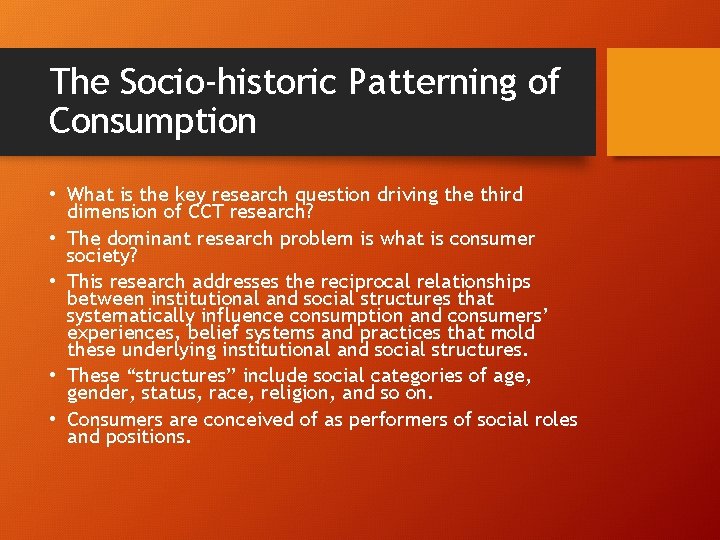 The Socio-historic Patterning of Consumption

• What is the key research question driving the third dimension of CCT research?
• The dominant research problem is what is consumer society?
• This research addresses the reciprocal relationships between institutional and social structures that systematically influence consumption and consumers' experiences, belief systems and practices that mold these underlying institutional and social structures.
• These "structures" include social categories of age, gender, status, race, religion, and so on.
• Consumers are conceived of as performers of social roles and positions.